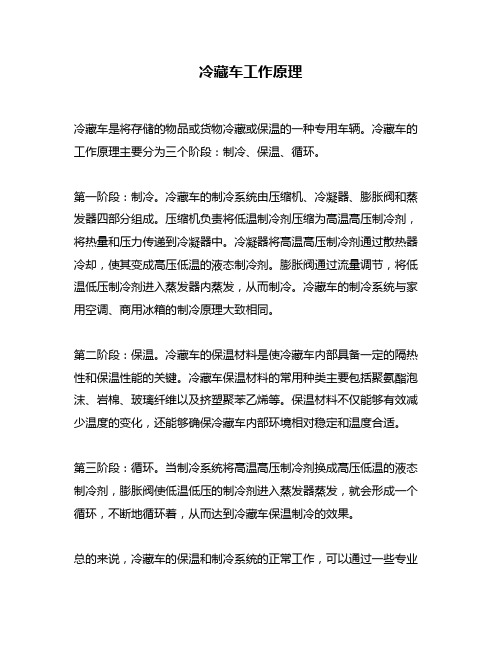 冷藏车工作原理

冷藏车是将存储的物品或货物冷藏或保温的一种专用车辆。冷藏车的工作原理主要分为三个阶段：制冷、保温、循环。

第一阶段：制冷。冷藏车的制冷系统由压缩机、冷凝器、膨胀阀和蒸发器四部分组成。压缩机负责将低温制冷剂压缩为高温高压制冷剂，将热量和压力传递到冷凝器中。冷凝器将高温高压制冷剂通过散热器冷却，使其变成高压低温的液态制冷剂。膨胀阀通过流量调节，将低温低压制冷剂进入蒸发器内蒸发，从而制冷。冷藏车的制冷系统与家用空调、商用冰箱的制冷原理大致相同。

第二阶段：保温。冷藏车的保温材料是使冷藏车内部具备一定的隔热性和保温性能的关键。冷藏车保温材料的常用种类主要包括聚氨酯泡沫、岩棉、玻璃纤维以及挤塑聚苯乙烯等。保温材料不仅能够有效减少温度的变化，还能够确保冷藏车内部环境相对稳定和温度合适。

第三阶段：循环。当制冷系统将高温高压制冷剂换成高压低温的液态制冷剂，膨胀阀使低温低压的制冷剂进入蒸发器蒸发，就会形成一个循环，不断地循环着，从而达到冷藏车保温制冷的效果。

总的来说，冷藏车的保温和制冷系统的正常工作，可以通过一些专业